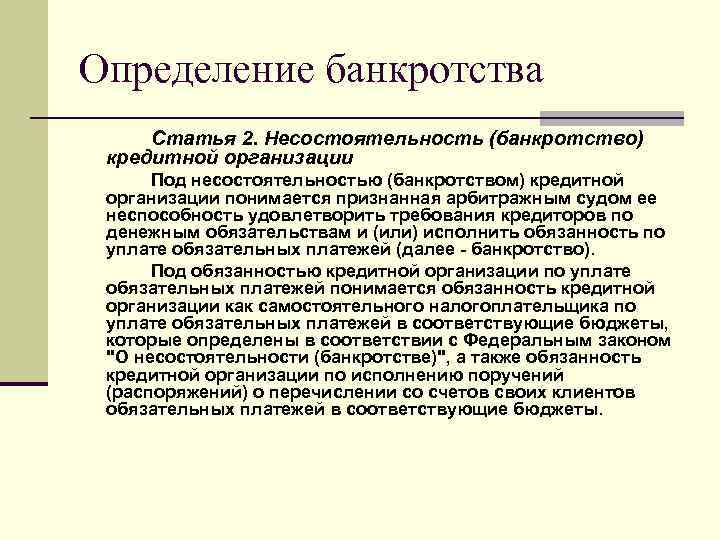 Определение банкротства

Статья 2. Несостоятельность (банкротство) кредитной организации

Под несостоятельностью (банкротством) кредитной организации понимается признанная арбитражным судом ее неспособность удовлетворить требования кредиторов по денежным обязательствам и (или) исполнить обязанность по уплате обязательных платежей (далее - банкротство).

Под обязанностью кредитной организации по уплате обязательных платежей понимается обязанность кредитной организации как самостоятельного налогоплательщика по уплате обязательных платежей в соответствующие бюджеты, которые определены в соответствии с Федеральным законом "О несостоятельности (банкротстве)", а также обязанность кредитной организации по исполнению поручений (распоряжений) о перечислении со счетов своих клиентов обязательных платежей в соответствующие бюджеты.